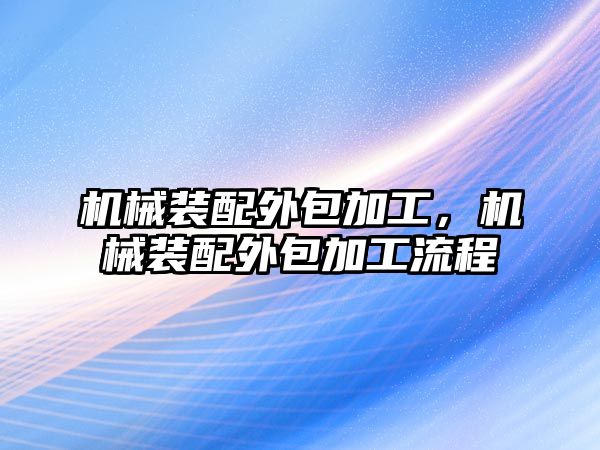 机械装配外包加工，机械装配外包加工流程